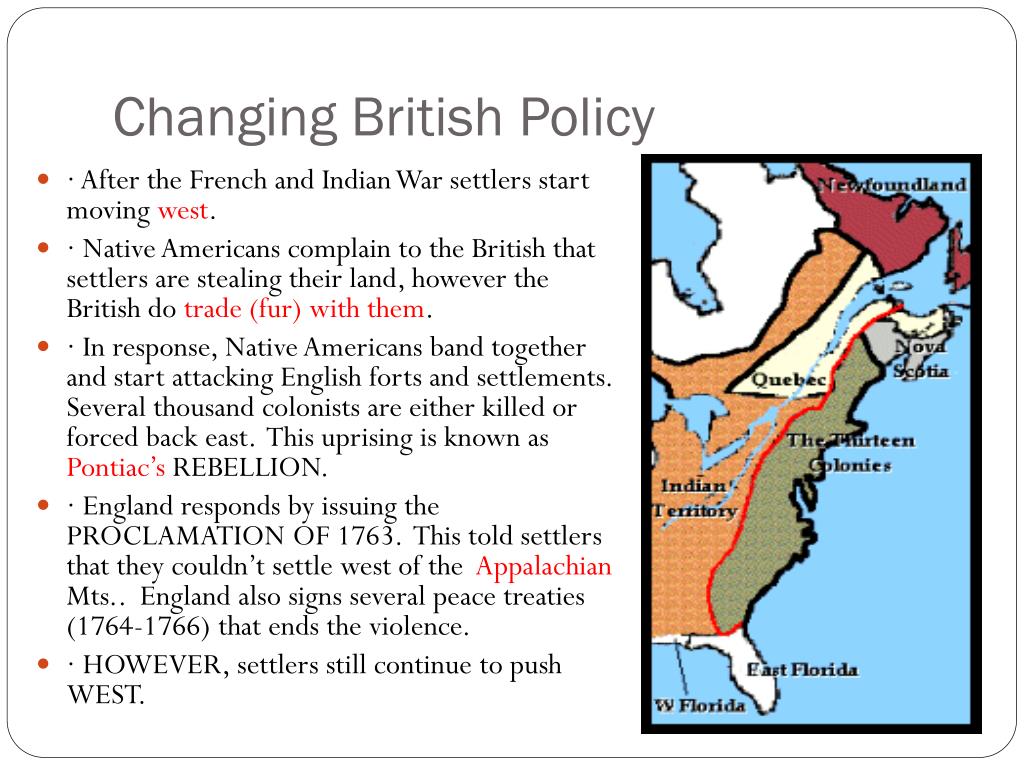 Changing British Policy

• · After the French and Indian War settlers start moving west.

• · Native Americans complain to the British that settlers are stealing their land, however the British do trade (fur) with them.

• · In response, Native Americans band together and start attacking English forts and settlements. Several thousand colonists are either killed or forced back east. This uprising is known as Pontiac's REBELLION.

• · England responds by issuing the PROCLAMATION OF 1763. This told settlers that they couldn't settle west of the Appalachian Mts.. England also signs several peace treaties (1764-1766) that ends the violence.

• · HOWEVER, settlers still continue to push WEST.

Newfoundland

Quebec

Nova Scotia

The Thirteen Colonies

Indian Territory

East Florida

W Florida